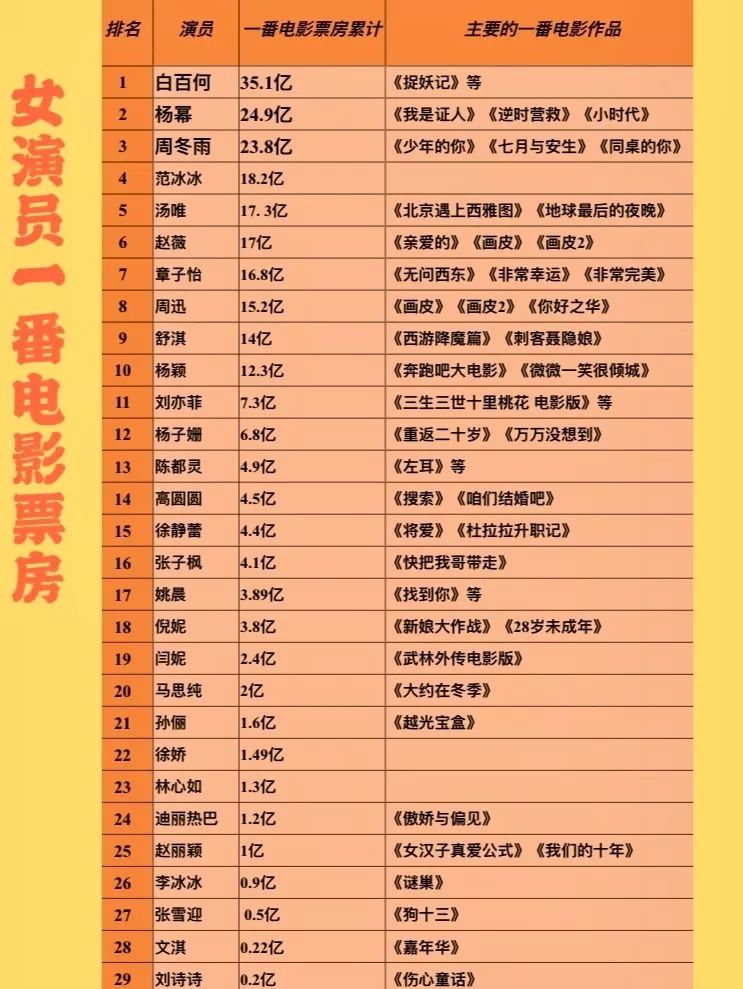 女演员一番电影票房

| 排名 | 演员 | 一番电影票房累计 | 主要的一番电影作品 |
|---|---|---|---|
| 1 | 白百何 | 35.1亿 | 《捉妖记》等 |
| 2 | 杨幂 | 24.9亿 | 《我是证人》《逆时营救》《小时代》 |
| 3 | 周冬雨 | 23.8亿 | 《少年的你》《七月与安生》《同桌的你》 |
| 4 | 范冰冰 | 18.2亿 | |
| 5 | 汤唯 | 17. 3亿 | 《北京遇上西雅图》《地球最后的夜晚》 |
| 6 | 赵薇 | 17亿 | 《亲爱的》《画皮》《画皮2》 |
| 7 | 章子怡 | 16.8亿 | 《无问西东》《非常幸运》《非常完美》 |
| 8 | 周迅 | 15.2亿 | 《画皮》《画皮2》《你好之华》 |
| 9 | 舒淇 | 14亿 | 《西游降魔篇》《刺客聂隐娘》 |
| 10 | 杨颖 | 12.3亿 | 《奔跑吧大电影》《微微一笑很倾城》 |
| 11 | 刘亦菲 | 7.3亿 | 《三生三世十里桃花 电影版》等 |
| 12 | 杨子姗 | 6.8亿 | 《重返二十岁》《万万没想到》 |
| 13 | 陈都灵 | 4.9亿 | 《左耳》等 |
| 14 | 高圆圆 | 4.5亿 | 《搜索》《咱们结婚吧》 |
| 15 | 徐静蕾 | 4.4亿 | 《将爱》《杜拉拉升职记》 |
| 16 | 张子枫 | 4.1亿 | 《快把我哥带走》 |
| 17 | 姚晨 | 3.89亿 | 《找到你》等 |
| 18 | 倪妮 | 3.8亿 | 《新娘大作战》《28岁未成年》 |
| 19 | 闫妮 | 2.4亿 | 《武林外传电影版》 |
| 20 | 马思纯 | 2亿 | 《大约在冬季》 |
| 21 | 孙俪 | 1.6亿 | 《越光宝盒》 |
| 22 | 徐娇 | 1.49亿 | |
| 23 | 林心如 | 1.3亿 | |
| 24 | 迪丽热巴 | 1.2亿 | 《傲娇与偏见》 |
| 25 | 赵丽颖 | 1亿 | 《女汉子真爱公式》《我们的十年》 |
| 26 | 李冰冰 | 0.9亿 | 《谜巢》 |
| 27 | 张雪迎 | 0.5亿 | 《狗十三》 |
| 28 | 文淇 | 0.22亿 | 《嘉年华》 |
| 29 | 刘诗诗 | 0.2亿 | 《伤心童话》 |